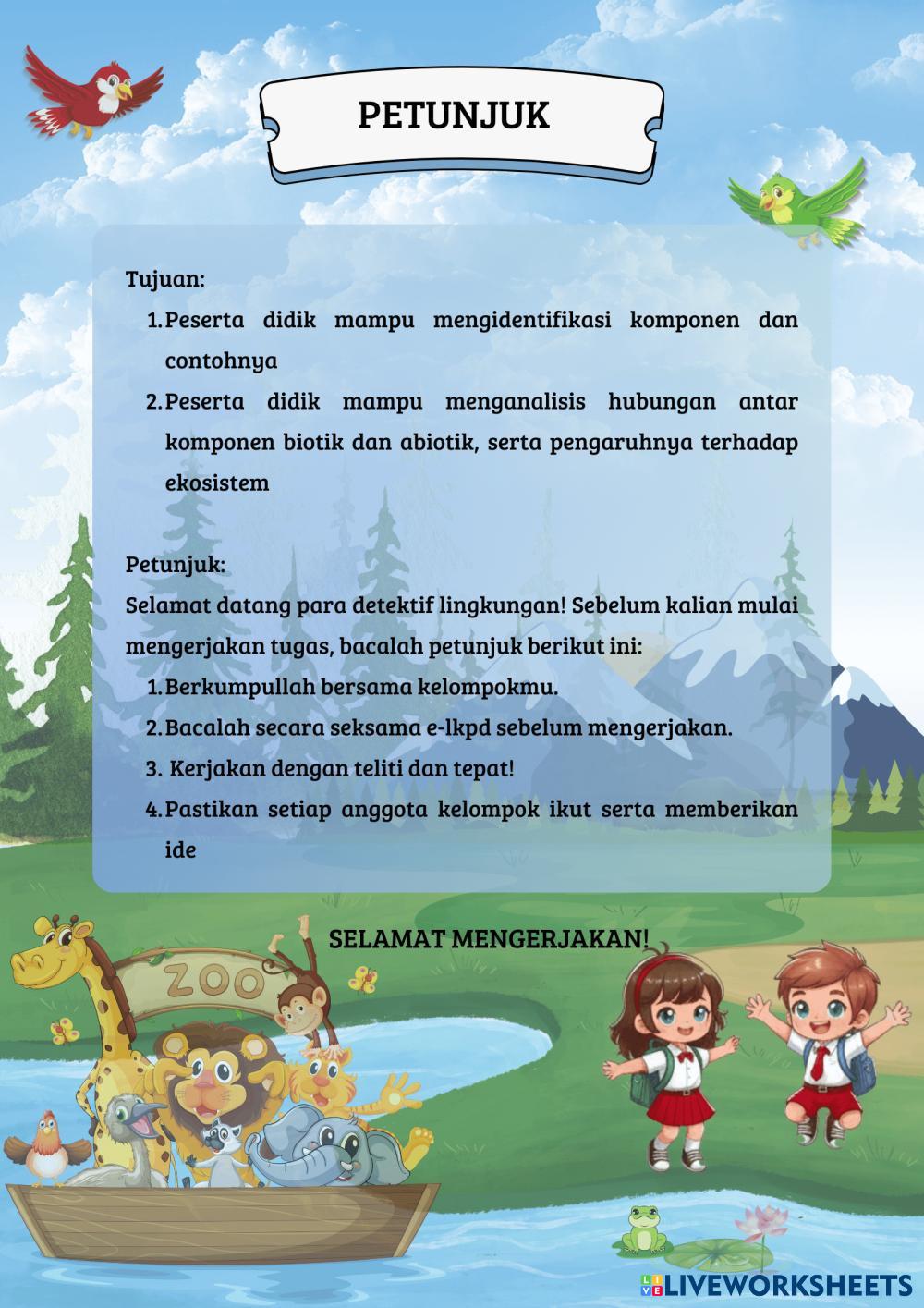 PETUNJUK

Tujuan:
1. Peserta didik mampu mengidentifikasi komponen dan contohnya
2. Peserta didik mampu menganalisis hubungan antar komponen biotik dan abiotik, serta pengaruhnya terhadap ekosistem

Petunjuk:
Selamat datang para detektif lingkungan! Sebelum kalian mulai mengerjakan tugas, bacalah petunjuk berikut ini:
1. Berkumpullah bersama kelompokmu.
2. Bacalah secara seksama e-lkpd sebelum mengerjakan.
3. Kerjakan dengan teliti dan tepat!
4. Pastikan setiap anggota kelompok ikut serta memberikan ide

SELAMAT MENGERJAKAN!

ZOO

LIVEWORKSHEETS